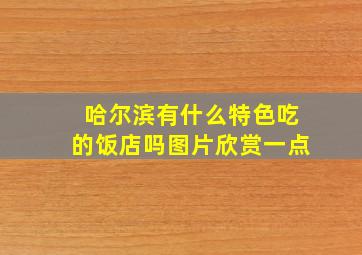 哈尔滨有什么特色吃的饭店吗图片欣赏一点